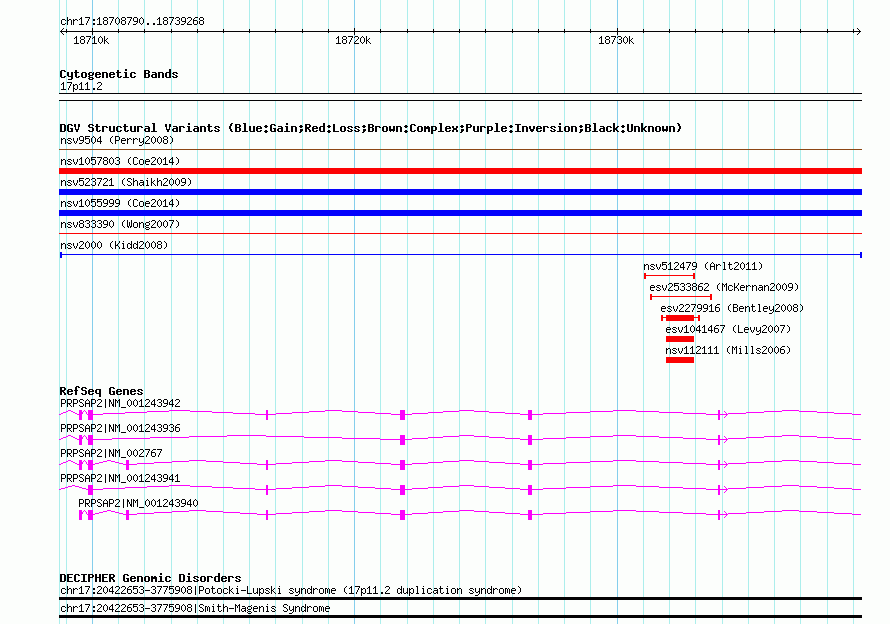 chr17:18708790..18739268

18710k

18720k

18730k

Cytogenetic Bands
17p11.2

DGV Structural Variants (Blue:Gain;Red:Loss;Brown:Complex;Purple:Inversion;Black:Unknown)
nsv9504 (Perry2008)
nsv1057803 (Coe2014)
nsv523721 (Shaikh2009)
nsv1055999 (Coe2014)
nsv833390 (Wong2007)
nsv2000 (Kidd2008)
nsv512479 (Arlt2011)
esv2533862 (McKernan2009)
esv2279916 (Bentley2008)
esv1041467 (Levy2007)
nsv112111 (Mills2006)

RefSeq Genes
PRPSAP2|NM_001243942
PRPSAP2|NM_001243936
PRPSAP2|NM_002767
PRPSAP2|NM_001243941
PRPSAP2|NM_001243940

DECIPHER Genomic Disorders
chr17:20422653-3775908|Potocki-Lupski syndrome (17p11.2 duplication syndrome)
chr17:20422653-3775908|Smith-Magenis Syndrome